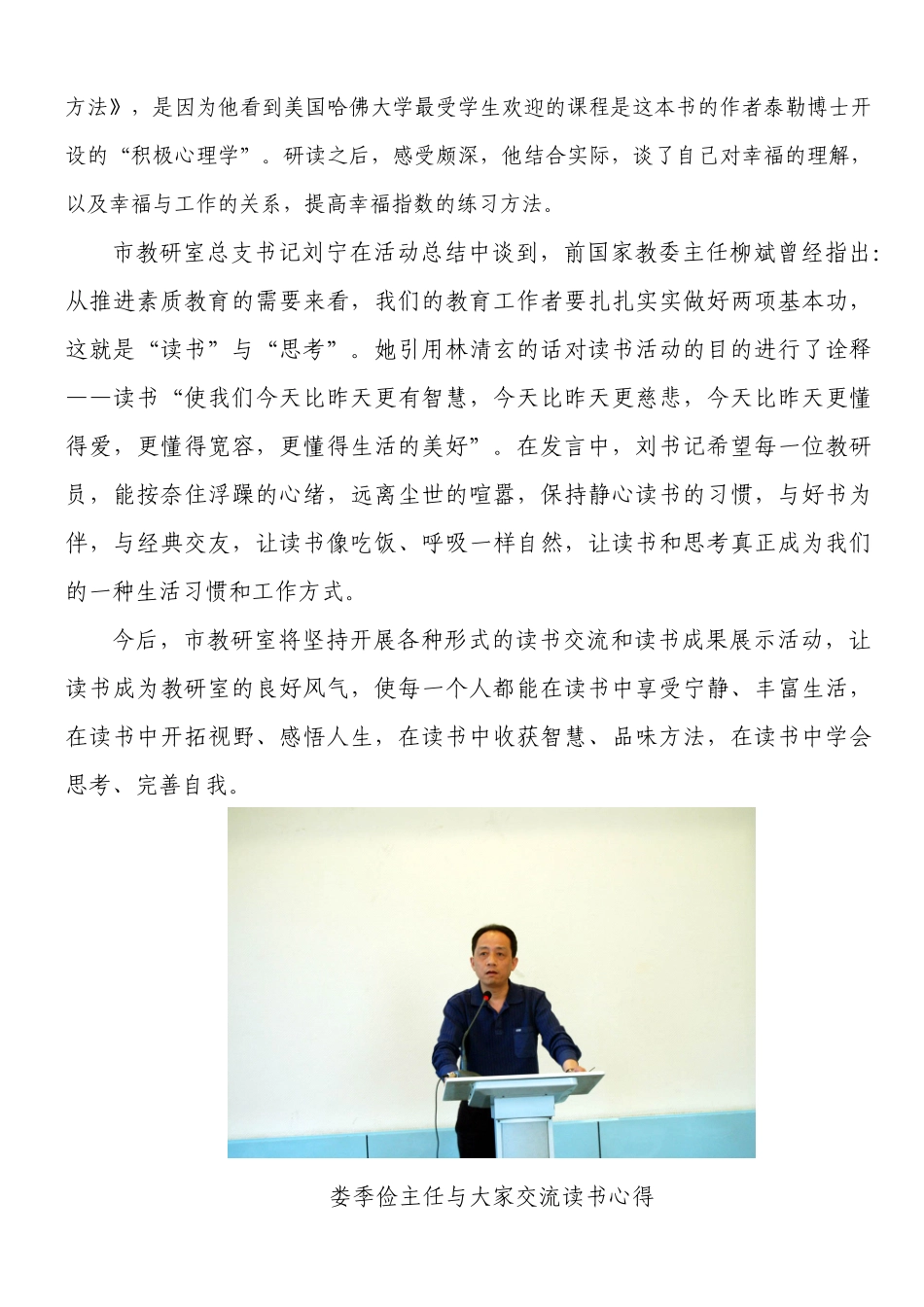 方法》，是因为他看到美国哈佛大学最受学生欢迎的课程是这本书的作者泰勒博士开设的“积极心理学”。研读之后，感受颇深，他结合实际，谈了自己对幸福的理解，以及幸福与工作的关系，提高幸福指数的练习方法。

市教研室总支书记刘宁在活动总结中谈到，前国家教委主任柳斌曾经指出：从推进素质教育的需要来看，我们的教育工作者要扎扎实实做好两项基本功，这就是“读书”与“思考”。她引用林清玄的话对读书活动的目的进行了诠释——读书“使我们今天比昨天更有智慧，今天比昨天更慈悲，今天比昨天更懂得爱，更懂得宽容，更懂得生活的美好”。在发言中，刘书记希望每一位教研员，能按奈住浮躁的心绪，远离尘世的喧嚣，保持静心读书的习惯，与好书为伴，与经典交友，让读书像吃饭、呼吸一样自然，让读书和思考真正成为我们的一种生活习惯和工作方式。

今后，市教研室将坚持开展各种形式的读书交流和读书成果展示活动，让读书成为教研室的良好风气，使每一个人都能在读书中享受宁静、丰富生活，在读书中开拓视野、感悟人生，在读书中收获智慧、品味方法，在读书中学会思考、完善自我。

娄季俭主任与大家交流读书心得